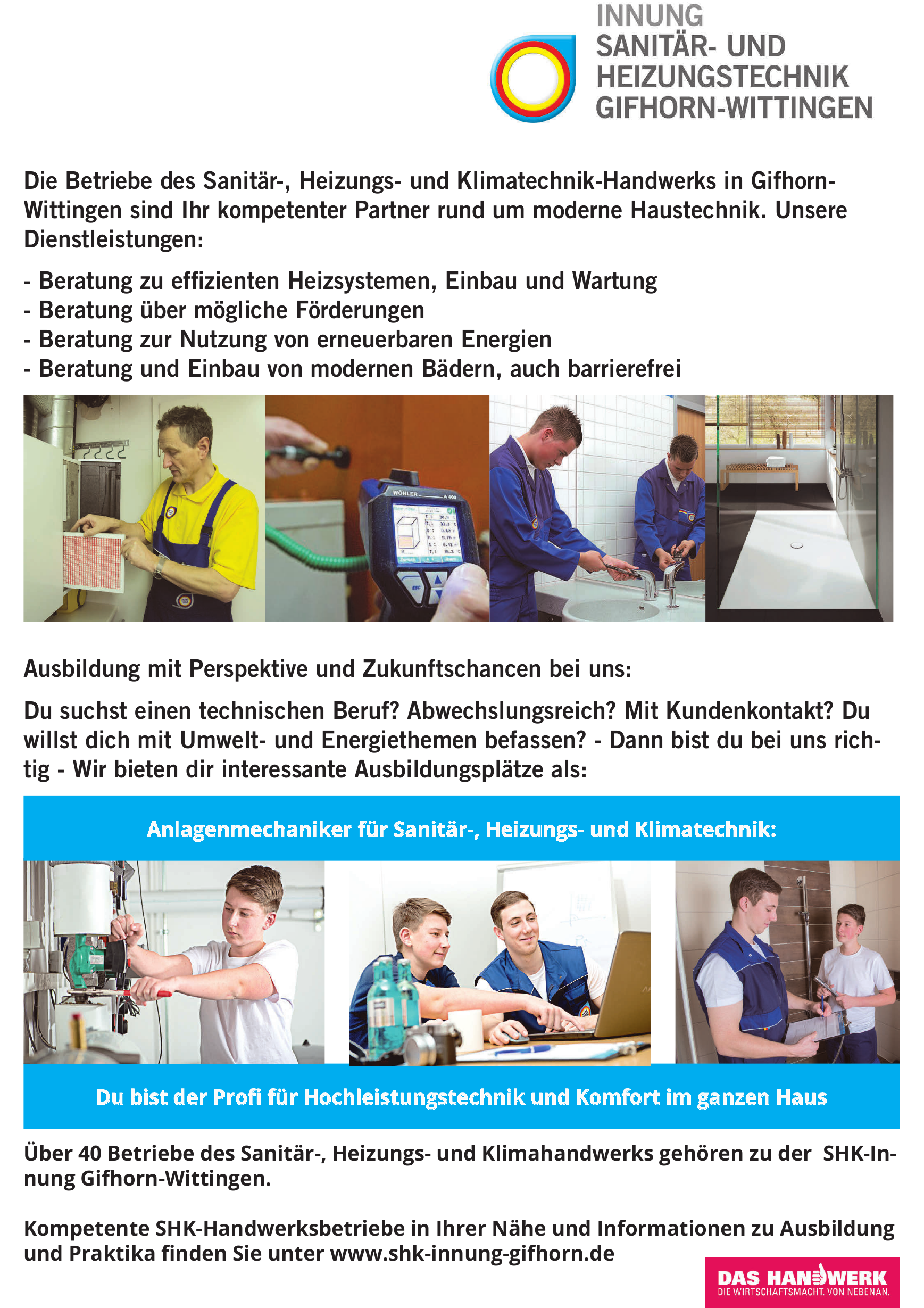 INNUNG
SANITÄR- UND
HEIZUNGSTECHNIK
GIFHORN-WITTINGEN

Die Betriebe des Sanitär-, Heizungs- und Klimatechnik-Handwerks in Gifhorn-Wittingen sind Ihr kompetenter Partner rund um moderne Haustechnik. Unsere Dienstleistungen:

- Beratung zu effizienten Heizsystemen, Einbau und Wartung
- Beratung über mögliche Förderungen
- Beratung zur Nutzung von erneuerbaren Energien
- Beratung und Einbau von modernen Bädern, auch barrierefrei

WÖHLER A 400

Ausbildung mit Perspektive und Zukunftschancen bei uns:

Du suchst einen technischen Beruf? Abwechslungsreich? Mit Kundenkontakt? Du willst dich mit Umwelt- und Energiethemen befassen? - Dann bist du bei uns richtig - Wir bieten dir interessante Ausbildungsplätze als:

Anlagenmechaniker für Sanitär-, Heizungs- und Klimatechnik:

Du bist der Profi für Hochleistungstechnik und Komfort im ganzen Haus

Über 40 Betriebe des Sanitär-, Heizungs- und Klimahandwerks gehören zu der SHK-Innung Gifhorn-Wittingen.

Kompetente SHK-Handwerksbetriebe in Ihrer Nähe und Informationen zu Ausbildung und Praktika finden Sie unter www.shk-innung-gifhorn.de

DAS HANDWERK
DIE WIRTSCHAFTSMACHT. VON NEBENAN.